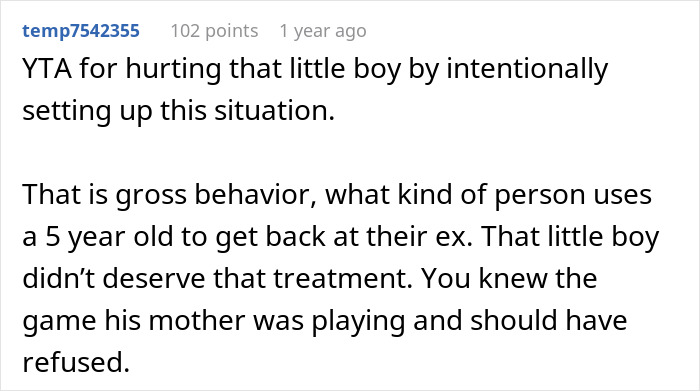 temp7542355 102 points 1 year ago

YTA for hurting that little boy by intentionally setting up this situation.

That is gross behavior, what kind of person uses a 5 year old to get back at their ex. That little boy didn’t deserve that treatment. You knew the game his mother was playing and should have refused.